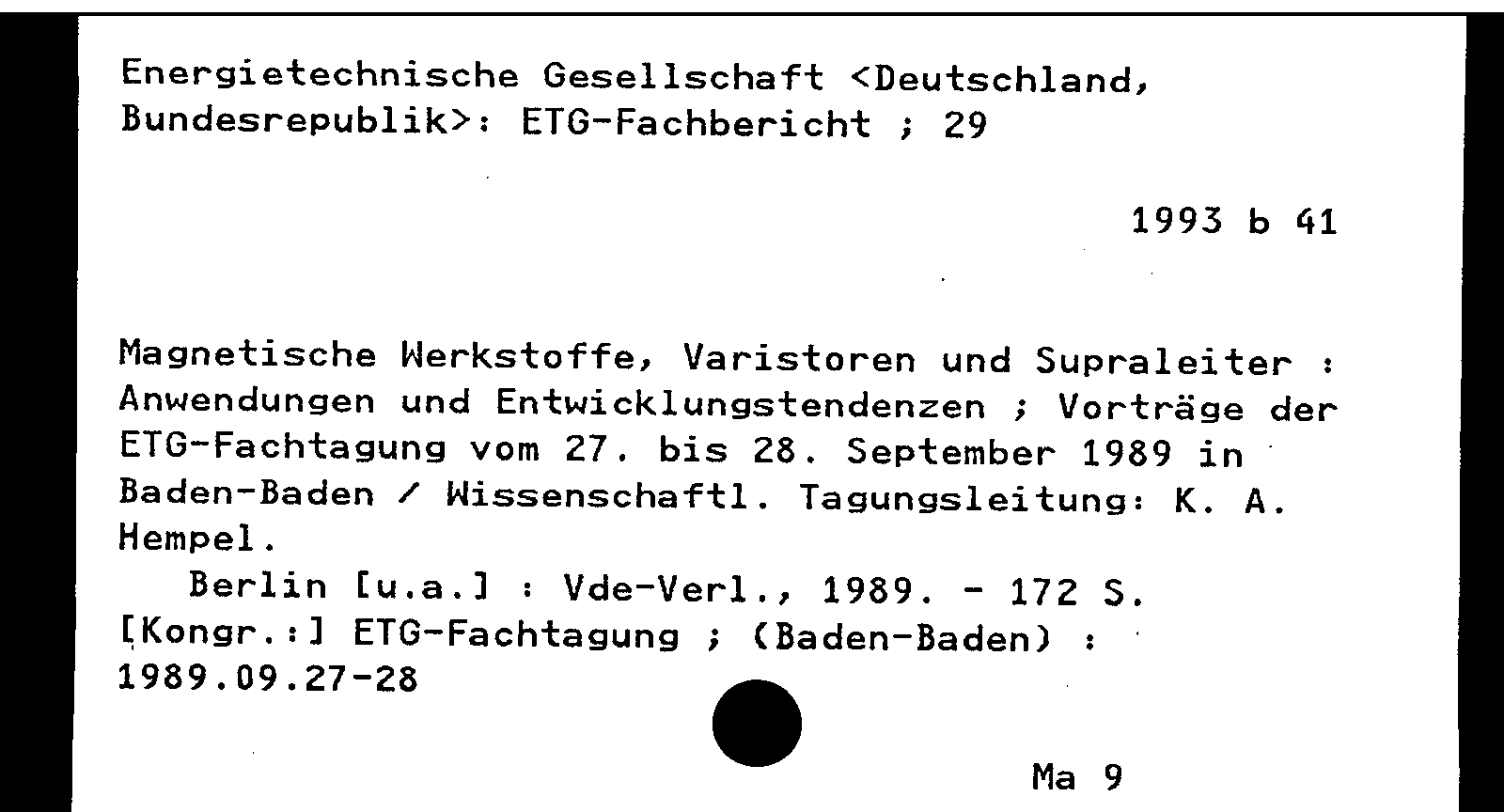 Energietechnische Gesellschaft <Deutschland, Bundesrepublik>: ETG-Fachbericht ; 29

1993 b 41

Magnetische Werkstoffe, Varistoren und Supraleiter : Anwendungen und Entwicklungstendenzen ; Vorträge der ETG-Fachtagung vom 27. bis 28. September 1989 in Baden-Baden / Wissenschaftl. Tagungsleitung: K. A. Hempel.

Berlin [u.a.] : Vde-Verl., 1989. - 172 S.
[Kongr.:] ETG-Fachtagung ; (Baden-Baden) : 1989.09.27-28

Ma 9